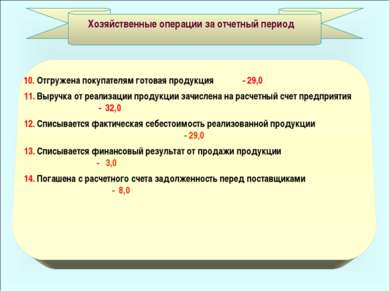 Хозяйственные операции за отчетный период

10. Отгружена покупателям готовая продукция - 29,0

11. Выручка от реализации продукции зачислена на расчетный счет предприятия - 32,0

12. Списывается фактическая себестоимость реализованной продукции - 29,0

13. Списывается финансовый результат от продажи продукции - 3,0

14. Погашена с расчетного счета задолженность перед поставщиками - 8,0